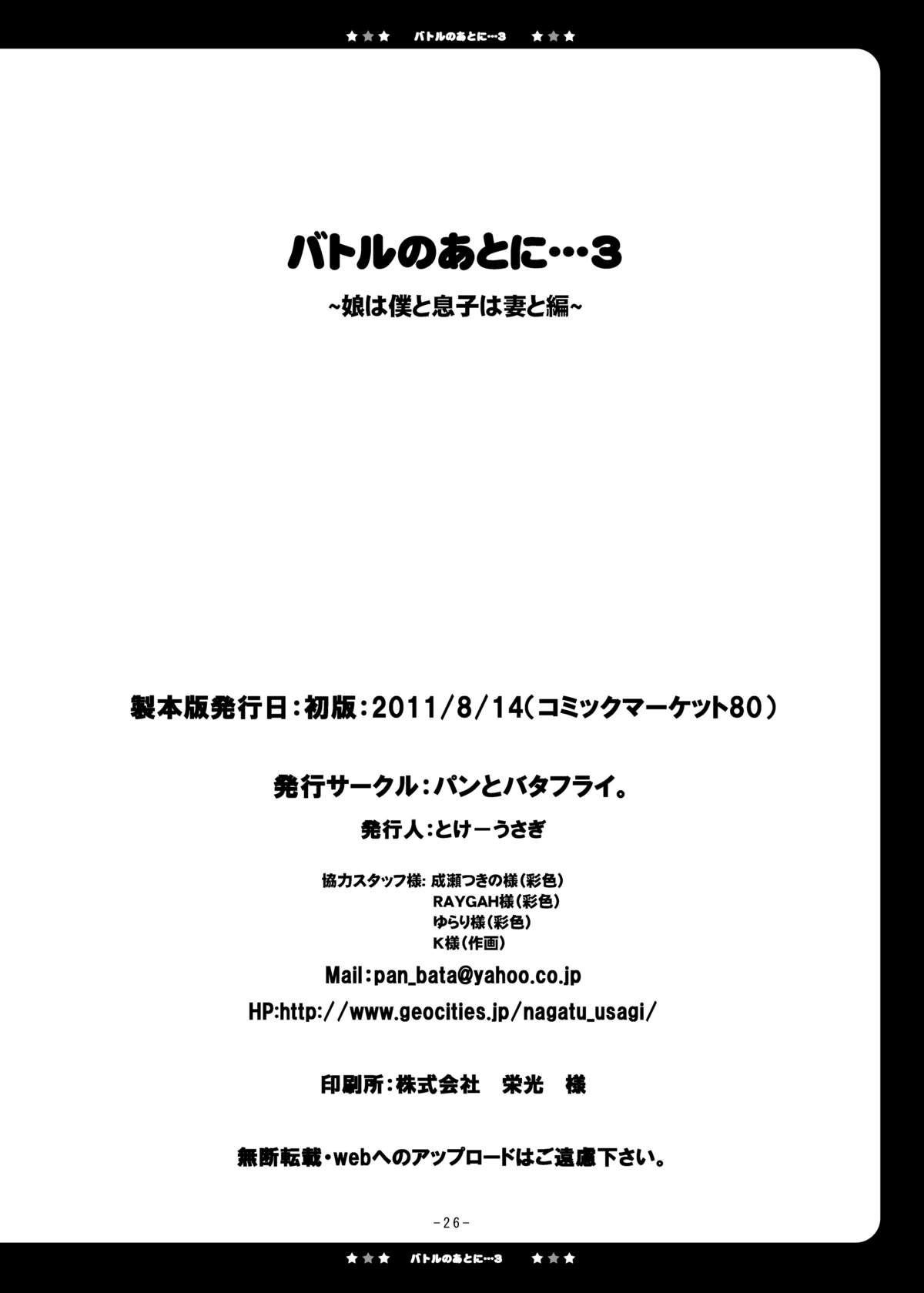 ★★★ バトルのあとに…3 ★★★

バトルのあとに…3

~娘は僕と息子は妻と編~

製本版発行日:初版:2011/8/14(コミックマーケット80)

発行サークル:パンとバタフライ。

発行人:とけーうさぎ

協力スタッフ様: 成瀬つきの様(彩色)
RAYGAH様(彩色)
ゆらり様(彩色)
K様(作画)

Mail:pan_bata@yahoo.co.jp

HP:http://www.geocities.jp/nagatu_usagi/

印刷所:株式会社 栄光 様

無断転載・webへのアップロードはご遠慮下さい。

-26-

★★★ バトルのあとに…3 ★★★